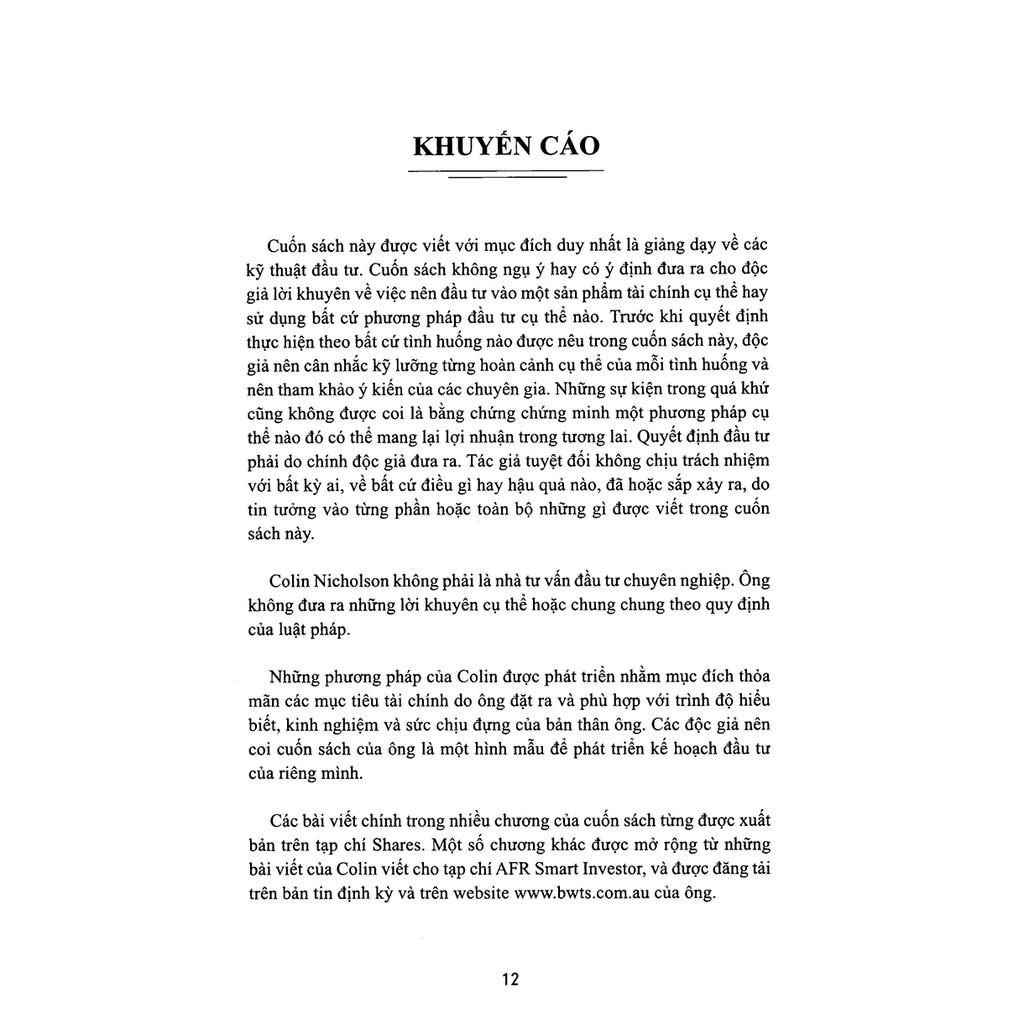 KHUYẾN CÁO

Cuốn sách này được viết với mục đích duy nhất là giảng dạy về các kỹ thuật đầu tư. Cuốn sách không ngụ ý hay có ý định đưa ra cho độc giả lời khuyên về việc nên đầu tư vào một sản phẩm tài chính cụ thể hay sử dụng bất cứ phương pháp đầu tư cụ thể nào. Trước khi quyết định thực hiện theo bất cứ tình huống nào được nêu trong cuốn sách này, độc giả nên cân nhắc kỹ lưỡng từng hoàn cảnh cụ thể của mỗi tình huống và nên tham khảo ý kiến của các chuyên gia. Những sự kiện trong quá khứ cũng không được coi là bằng chứng chứng minh một phương pháp cụ thể nào đó có thể mang lại lợi nhuận trong tương lai. Quyết định đầu tư phải do chính độc giả đưa ra. Tác giả tuyệt đối không chịu trách nhiệm với bất kỳ ai, về bất cứ điều gì hay hậu quả nào, đã hoặc sắp xảy ra, do tin tưởng vào từng phần hoặc toàn bộ những gì được viết trong cuốn sách này.

Colin Nicholson không phải là nhà tư vấn đầu tư chuyên nghiệp. Ông không đưa ra những lời khuyên cụ thể hoặc chung chung theo quy định của luật pháp.

Những phương pháp của Colin được phát triển nhằm mục đích thỏa mãn các mục tiêu tài chính do ông đặt ra và phù hợp với trình độ hiểu biết, kinh nghiệm và sức chịu đựng của bản thân ông. Các độc giả nên coi cuốn sách của ông là một hình mẫu để phát triển kế hoạch đầu tư của riêng mình.

Các bài viết chính trong nhiều chương của cuốn sách từng được xuất bản trên tạp chí Shares. Một số chương khác được mở rộng từ những bài viết của Colin viết cho tạp chí AFR Smart Investor, và được đăng tải trên bản tin định kỳ và trên website www.bwts.com.au của ông.

12